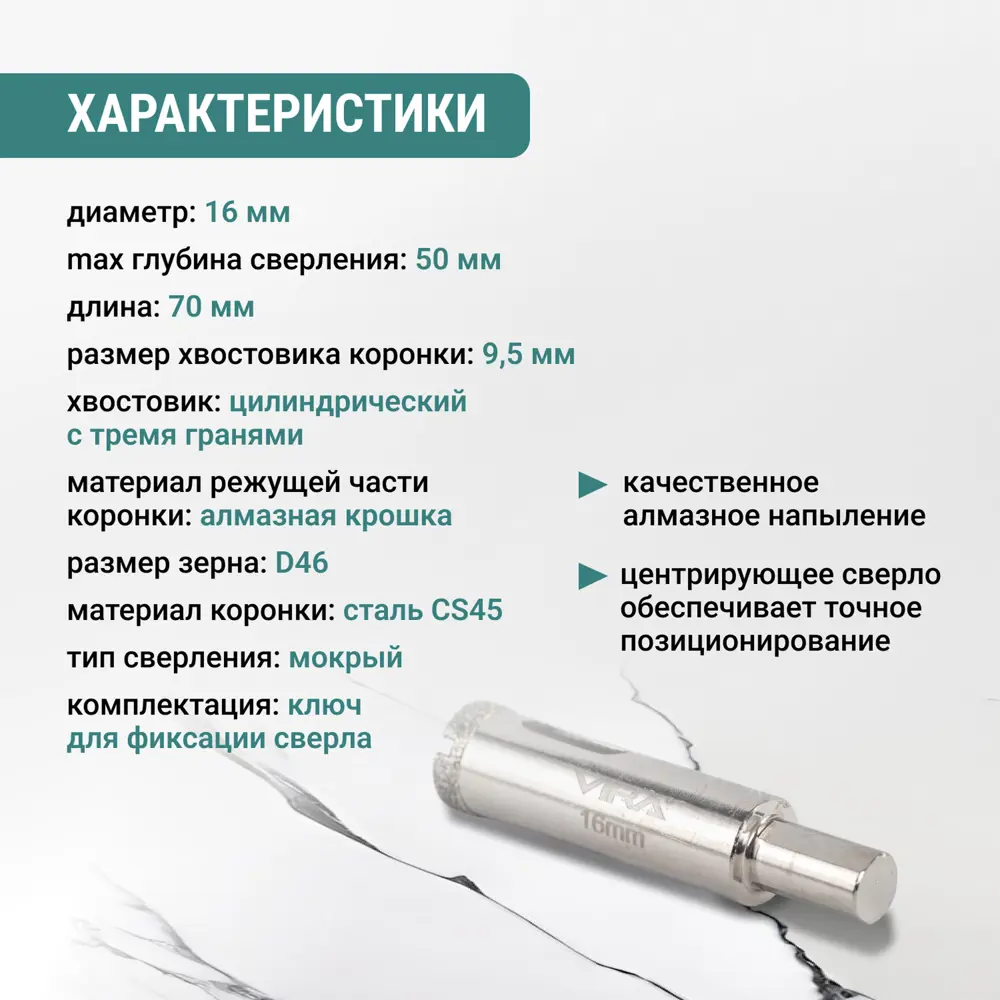 ХАРАКТЕРИСТИКИ

диаметр: 16 мм

max глубина сверления: 50 мм

длина: 70 мм

размер хвостовика коронки: 9,5 мм

хвостовик: цилиндрический с тремя гранями

материал режущей части коронки: алмазная крошка

размер зерна: D46

материал коронки: сталь CS45

тип сверления: мокрый

комплектация: ключ для фиксации сверла

качественное алмазное напыление

центрирующее сверло обеспечивает точное позиционирование

VIRA

16mm